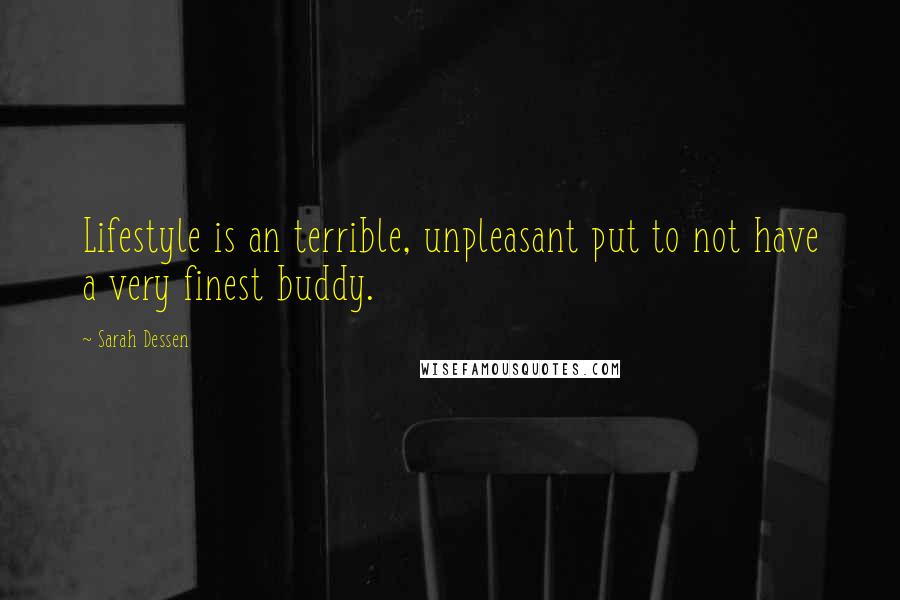 Lifestyle is an terrible, unpleasant put to not have a very finest buddy.

~ Sarah Dessen

WISEFAMOUSQUOTES.COM